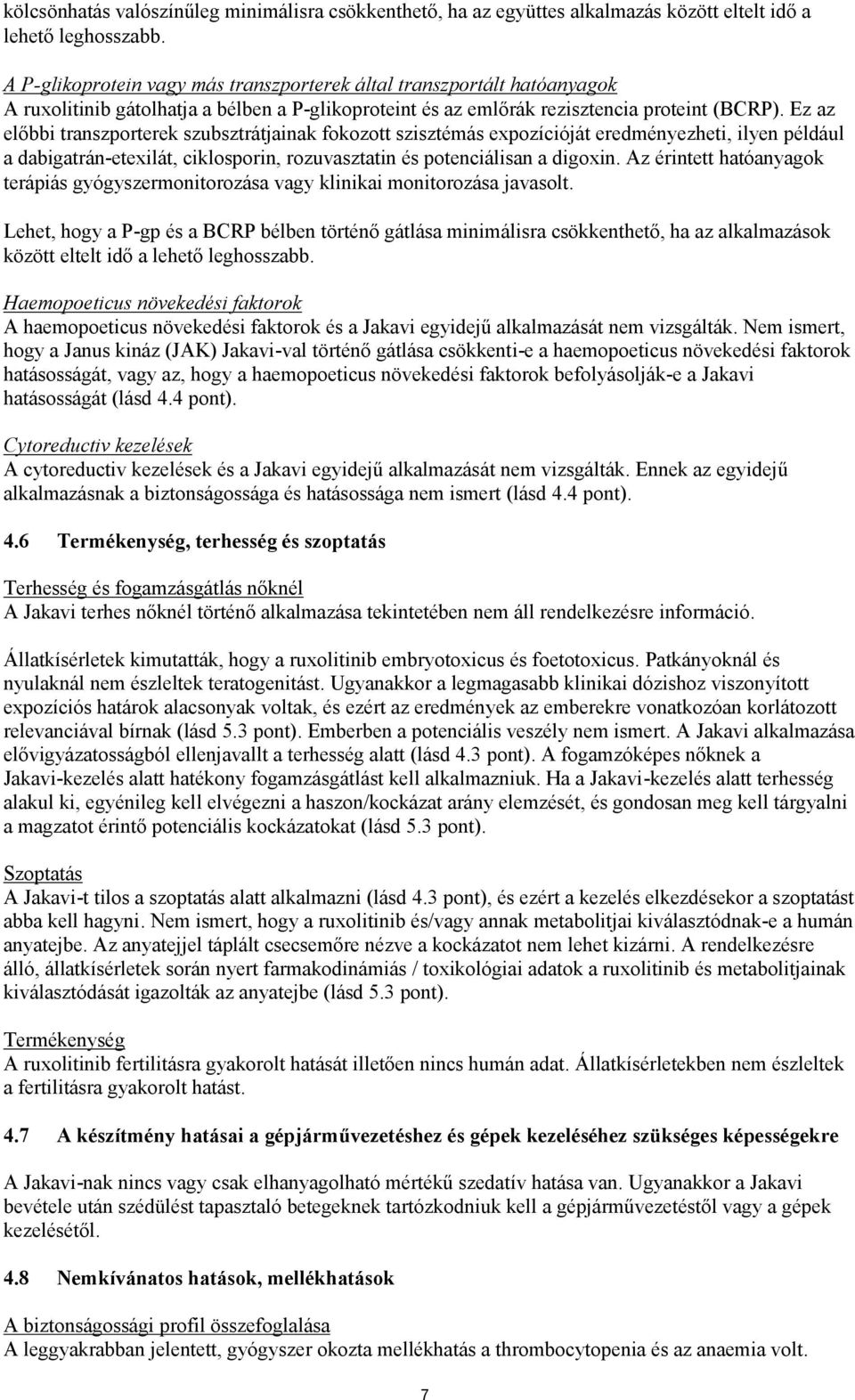 kölcsönhatás valószínűleg minimálisra csökkenthető, ha az együttes alkalmazás között eltelt idő a lehető leghosszabb.

A P-glikoprotein vagy más transzporterek által transzportált hatóanyagok
A ruxolitinib gátolhatja a bélben a P-glikoproteint és az emlőrák rezisztencia proteint (BCRP). Ez az előbbi transzporterek szubsztrátjainak fokozott szisztémás expozícióját eredményezheti, ilyen például a dabigatrán-etexilát, ciklosporin, rozuvasztatin és potenciálisan a digoxin. Az érintett hatóanyagok terápiás gyógyszermonitorozása vagy klinikai monitorozása javasolt.

Lehet, hogy a P-gp és a BCRP bélben történő gátlása minimálisra csökkenthető, ha az alkalmazások között eltelt idő a lehető leghosszabb.

Haemopoeticus növekedési faktorok
A haemopoeticus növekedési faktorok és a Jakavi egyidejű alkalmazását nem vizsgálták. Nem ismert, hogy a Janus kináz (JAK) Jakavi-val történő gátlása csökkenti-e a haemopoeticus növekedési faktorok hatásosságát, vagy az, hogy a haemopoeticus növekedési faktorok befolyásolják-e a Jakavi hatásosságát (lásd 4.4 pont).

Cytoreductiv kezelések
A cytoreductiv kezelések és a Jakavi egyidejű alkalmazását nem vizsgálták. Ennek az egyidejű alkalmazásnak a biztonságossága és hatásossága nem ismert (lásd 4.4 pont).

4.6 Termékenység, terhesség és szoptatás

Terhesség és fogamzásgátlás nőknél
A Jakavi terhes nőknél történő alkalmazása tekintetében nem áll rendelkezésre információ.

Állatkísérletek kimutatták, hogy a ruxolitinib embryotoxicus és foetotoxicus. Patkányoknál és nyulaknál nem észleltek teratogenitást. Ugyanakkor a legmagasabb klinikai dózishoz viszonyított expozíciós határok alacsonyak voltak, és ezért az eredmények az emberekre vonatkozóan korlátozott relevanciával bírnak (lásd 5.3 pont). Emberben a potenciális veszély nem ismert. A Jakavi alkalmazása elővigyázatosságból ellenjavallt a terhesség alatt (lásd 4.3 pont). A fogamzóképes nőknek a Jakavi-kezelés alatt hatékony fogamzásgátlást kell alkalmazniuk. Ha a Jakavi-kezelés alatt terhesség alakul ki, egyénileg kell elvégezni a haszon/kockázat arány elemzését, és gondosan meg kell tárgyalni a magzatot érintő potenciális kockázatokat (lásd 5.3 pont).

Szoptatás
A Jakavi-t tilos a szoptatás alatt alkalmazni (lásd 4.3 pont), és ezért a kezelés elkezdésekor a szoptatást abba kell hagyni. Nem ismert, hogy a ruxolitinib és/vagy annak metabolitjai kiválasztódnak-e a humán anyatejbe. Az anyatejjel táplált csecsemőre nézve a kockázatot nem lehet kizárni. A rendelkezésre álló, állatkísérletek során nyert farmakodinámiás / toxikológiai adatok a ruxolitinib és metabolitjainak kiválasztódását igazolták az anyatejbe (lásd 5.3 pont).

Termékenység
A ruxolitinib fertilitásra gyakorolt hatását illetően nincs humán adat. Állatkísérletekben nem észleltek a fertilitásra gyakorolt hatást.

4.7 A készítmény hatásai a gépjárművezetéshez és gépek kezeléséhez szükséges képességekre

A Jakavi-nak nincs vagy csak elhanyagolható mértékű szedatív hatása van. Ugyanakkor a Jakavi bevétele után szédülést tapasztaló betegeknek tartózkodniuk kell a gépjárművezetéstől vagy a gépek kezelésétől.

4.8 Nemkívánatos hatások, mellékhatások

A biztonságossági profil összefoglalása
A leggyakrabban jelentett, gyógyszer okozta mellékhatás a thrombocytopenia és az anaemia volt.

7